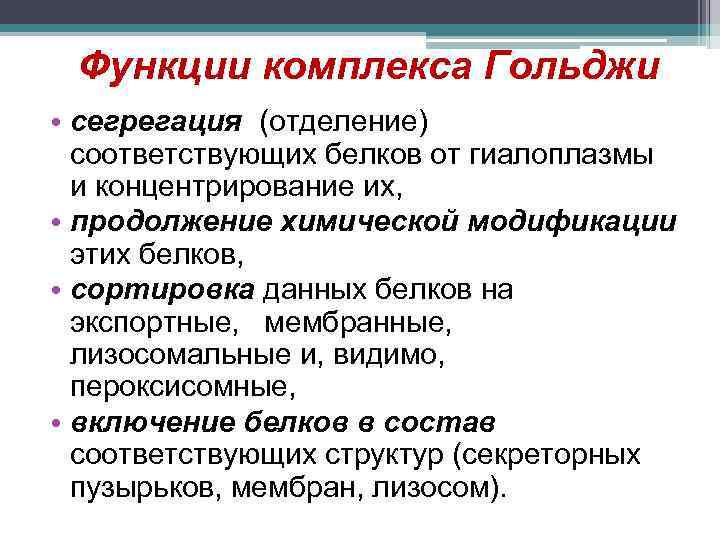 Функции комплекса Гольджи

• сегрегация (отделение) соответствующих белков от гиалоплазмы и концентрирование их,
• продолжение химической модификации этих белков,
• сортировка данных белков на экспортные, мембранные, лизосомальные и, видимо, пероксисомные,
• включение белков в состав соответствующих структур (секреторных пузырьков, мембран, лизосом).